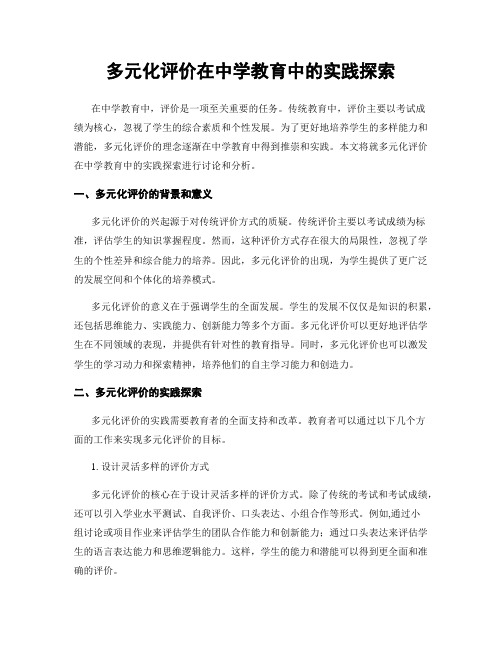 多元化评价在中学教育中的实践探索

在中学教育中，评价是一项至关重要的任务。传统教育中，评价主要以考试成绩为核心，忽视了学生的综合素质和个性发展。为了更好地培养学生的多样能力和潜能，多元化评价的理念逐渐在中学教育中得到推崇和实践。本文将就多元化评价在中学教育中的实践探索进行讨论和分析。

一、多元化评价的背景和意义

多元化评价的兴起源于对传统评价方式的质疑。传统评价主要以考试成绩为标准，评估学生的知识掌握程度。然而，这种评价方式存在很大的局限性，忽视了学生的个性差异和综合能力的培养。因此，多元化评价的出现，为学生提供了更广泛的发展空间和个体化的培养模式。

多元化评价的意义在于强调学生的全面发展。学生的发展不仅仅是知识的积累，还包括思维能力、实践能力、创新能力等多个方面。多元化评价可以更好地评估学生在不同领域的表现，并提供有针对性的教育指导。同时，多元化评价也可以激发学生的学习动力和探索精神，培养他们的自主学习能力和创造力。

二、多元化评价的实践探索

多元化评价的实践需要教育者的全面支持和改革。教育者可以通过以下几个方面的工作来实现多元化评价的目标。

1. 设计灵活多样的评价方式

多元化评价的核心在于设计灵活多样的评价方式。除了传统的考试和考试成绩，还可以引入学业水平测试、自我评价、口头表达、小组合作等形式。例如,通过小组讨论或项目作业来评估学生的团队合作能力和创新能力；通过口头表达来评估学生的语言表达能力和思维逻辑能力。这样，学生的能力和潜能可以得到更全面和准确的评价。